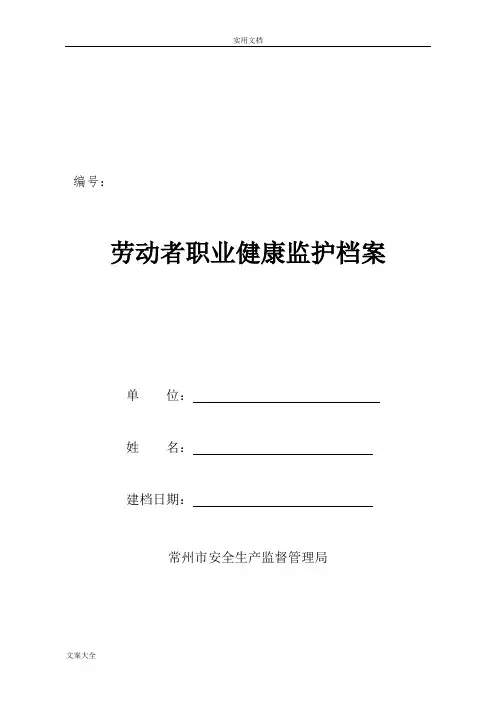 实用文档

编号：

劳动者职业健康监护档案

单　　位：

姓　　名：

建档日期：

常州市安全生产监督管理局

文案大全